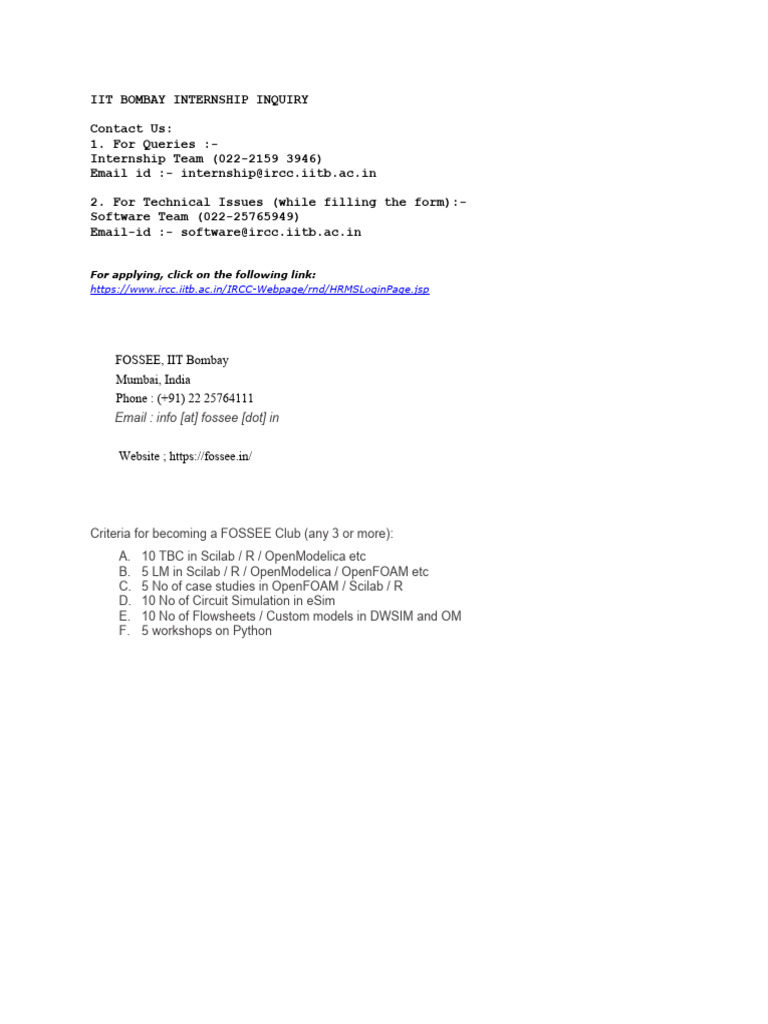 IIT BOMBAY INTERNSHIP INQUIRY

Contact Us:
1. For Queries :-
Internship Team (022-2159 3946)
Email id :- internship@ircc.iitb.ac.in

2. For Technical Issues (while filling the form):-
Software Team (022-25765949)
Email-id :- software@ircc.iitb.ac.in

For applying, click on the following link:
https://www.ircc.iitb.ac.in/IRCC-Webpage/rnd/HRMSLoginPage.jsp

FOSSEE, IIT Bombay
Mumbai, India
Phone : (+91) 22 25764111
Email : info [at] fossee [dot] in

Website ; https://fossee.in/

Criteria for becoming a FOSSEE Club (any 3 or more):

A. 10 TBC in Scilab / R / OpenModelica etc
B. 5 LM in Scilab / R / OpenModelica / OpenFOAM etc
C. 5 No of case studies in OpenFOAM / Scilab / R
D. 10 No of Circuit Simulation in eSim
E. 10 No of Flowsheets / Custom models in DWSIM and OM
F. 5 workshops on Python